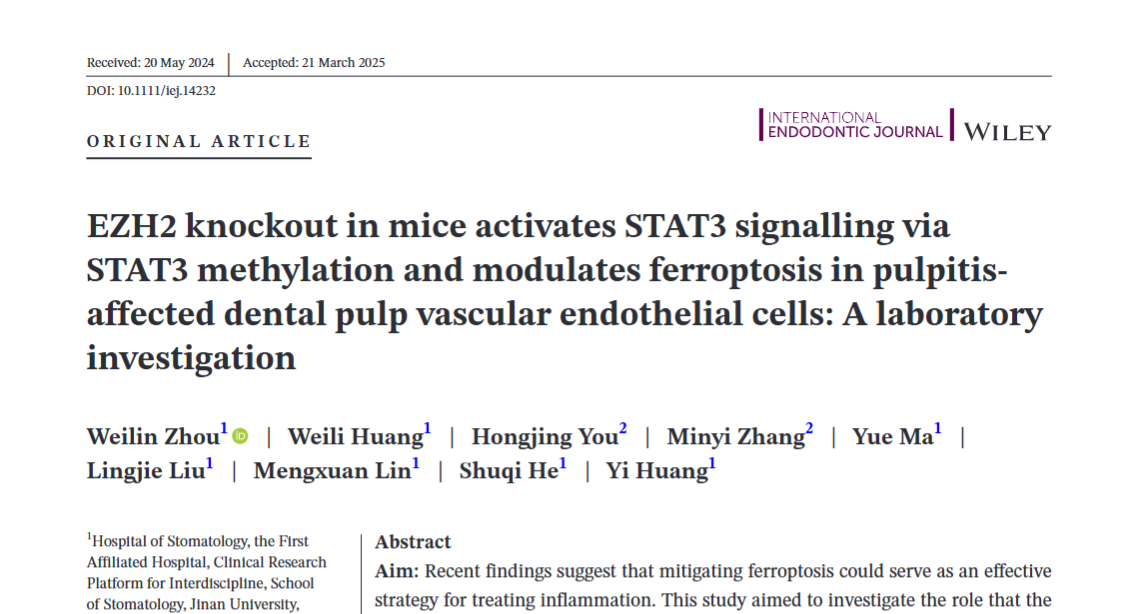 Received: 20 May 2024 | Accepted: 21 March 2025

DOI: 10.1111/iej.14232

ORIGINAL ARTICLE

INTERNATIONAL ENDODONTIC JOURNAL | WILEY

EZH2 knockout in mice activates STAT3 signalling via STAT3 methylation and modulates ferroptosis in pulpitis-affected dental pulp vascular endothelial cells: A laboratory investigation

Weilin Zhou$^1$ | Weili Huang$^1$ | Hongjing You$^2$ | Minyi Zhang$^2$ | Yue Ma$^1$ | Lingjie Liu$^1$ | Mengxuan Lin$^1$ | Shuqi He$^1$ | Yi Huang$^1$

$^1$Hospital of Stomatology, the First Affiliated Hospital, Clinical Research Platform for Interdiscipline, School of Stomatology, Jinan University,

Abstract

Aim: Recent findings suggest that mitigating ferroptosis could serve as an effective strategy for treating inflammation. This study aimed to investigate the role that the